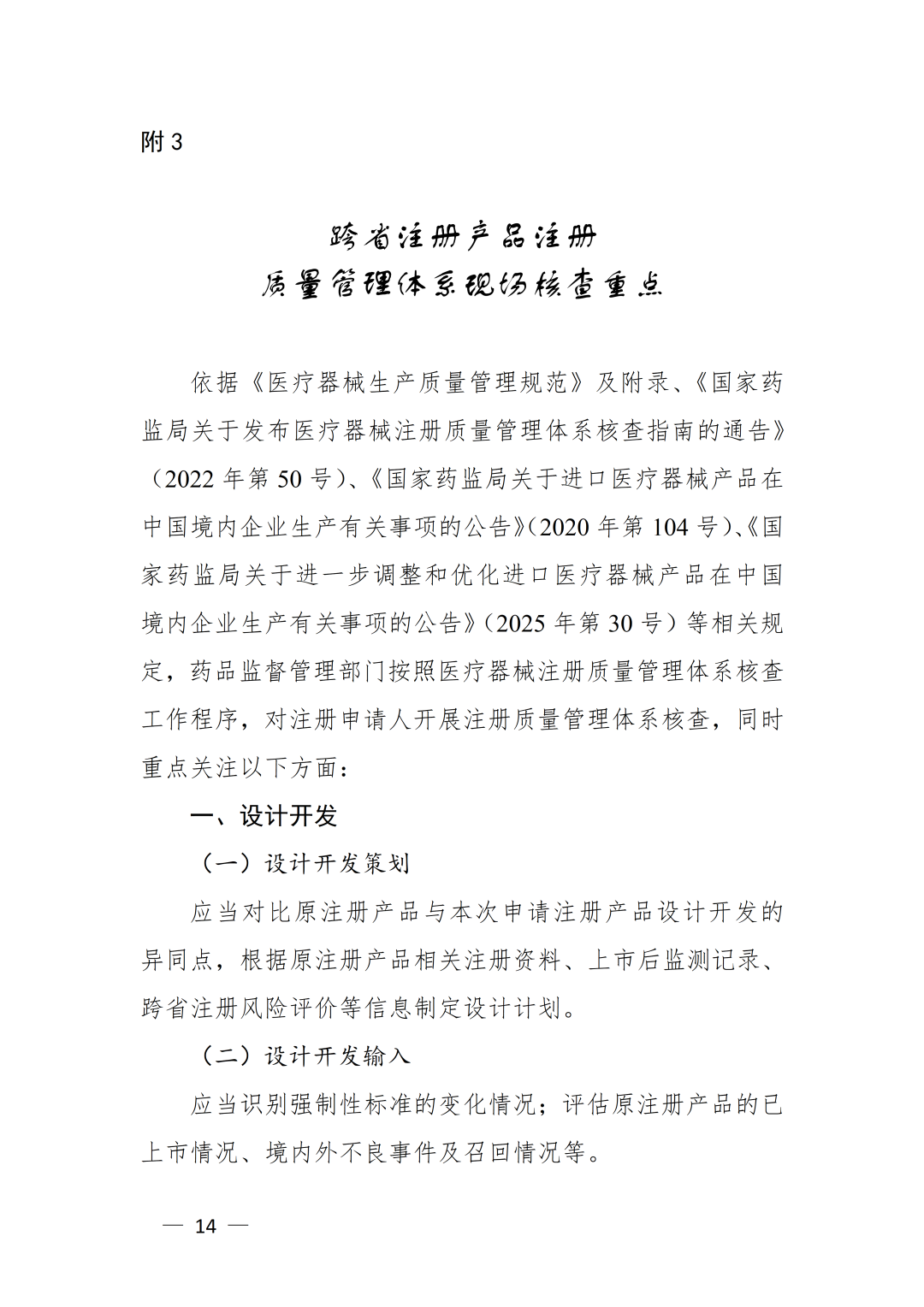 附3

跨省注册产品注册
质量管理体系现场核查重点

依据《医疗器械生产质量管理规范》及附录、《国家药监局关于发布医疗器械注册质量管理体系核查指南的通告》（2022年第50号）、《国家药监局关于进口医疗器械产品在中国境内企业生产有关事项的公告》（2020年第104号）、《国家药监局关于进一步调整和优化进口医疗器械产品在中国境内企业生产有关事项的公告》（2025年第30号）等相关规定，药品监督管理部门按照医疗器械注册质量管理体系核查工作程序，对注册申请人开展注册质量管理体系核查，同时重点关注以下方面：

一、设计开发

（一）设计开发策划

应当对比原注册产品与本次申请注册产品设计开发的异同点，根据原注册产品相关注册资料、上市后监测记录、跨省注册风险评价等信息制定设计计划。

（二）设计开发输入

应当识别强制性标准的变化情况；评估原注册产品的已上市情况、境内外不良事件及召回情况等。

— 14 —